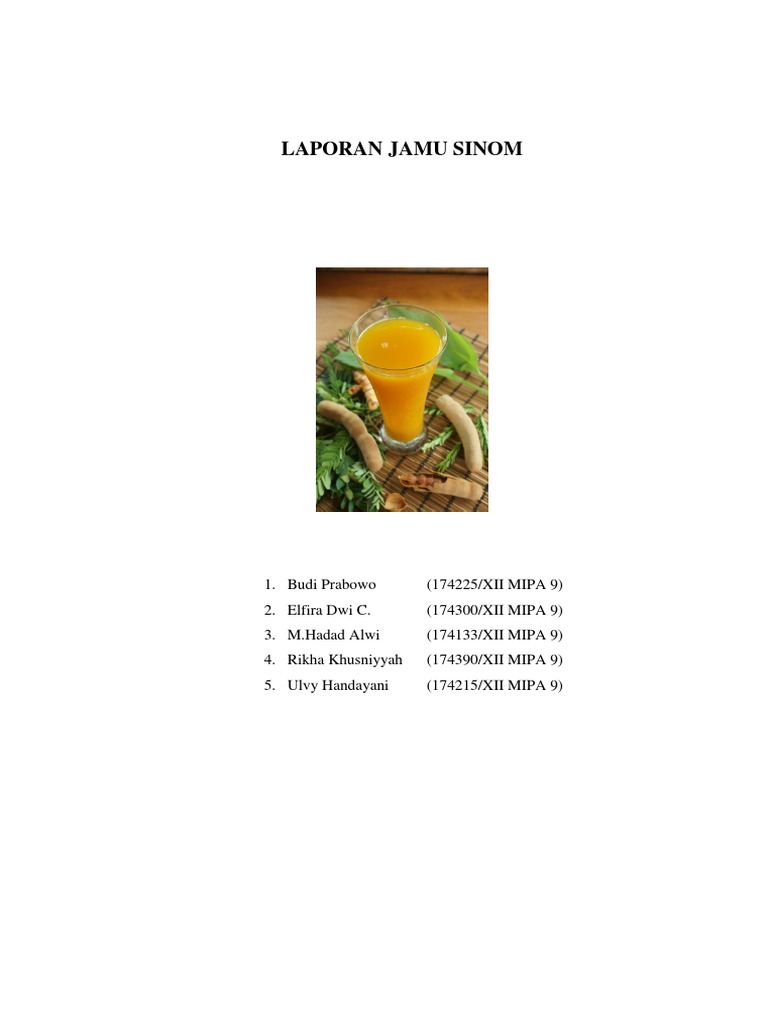 LAPORAN JAMU SINOM

1. Budi Prabowo (174225/XII MIPA 9)
2. Elfira Dwi C. (174300/XII MIPA 9)
3. M.Hadad Alwi (174133/XII MIPA 9)
4. Rikha Khusniyyah (174390/XII MIPA 9)
5. Ulvy Handayani (174215/XII MIPA 9)